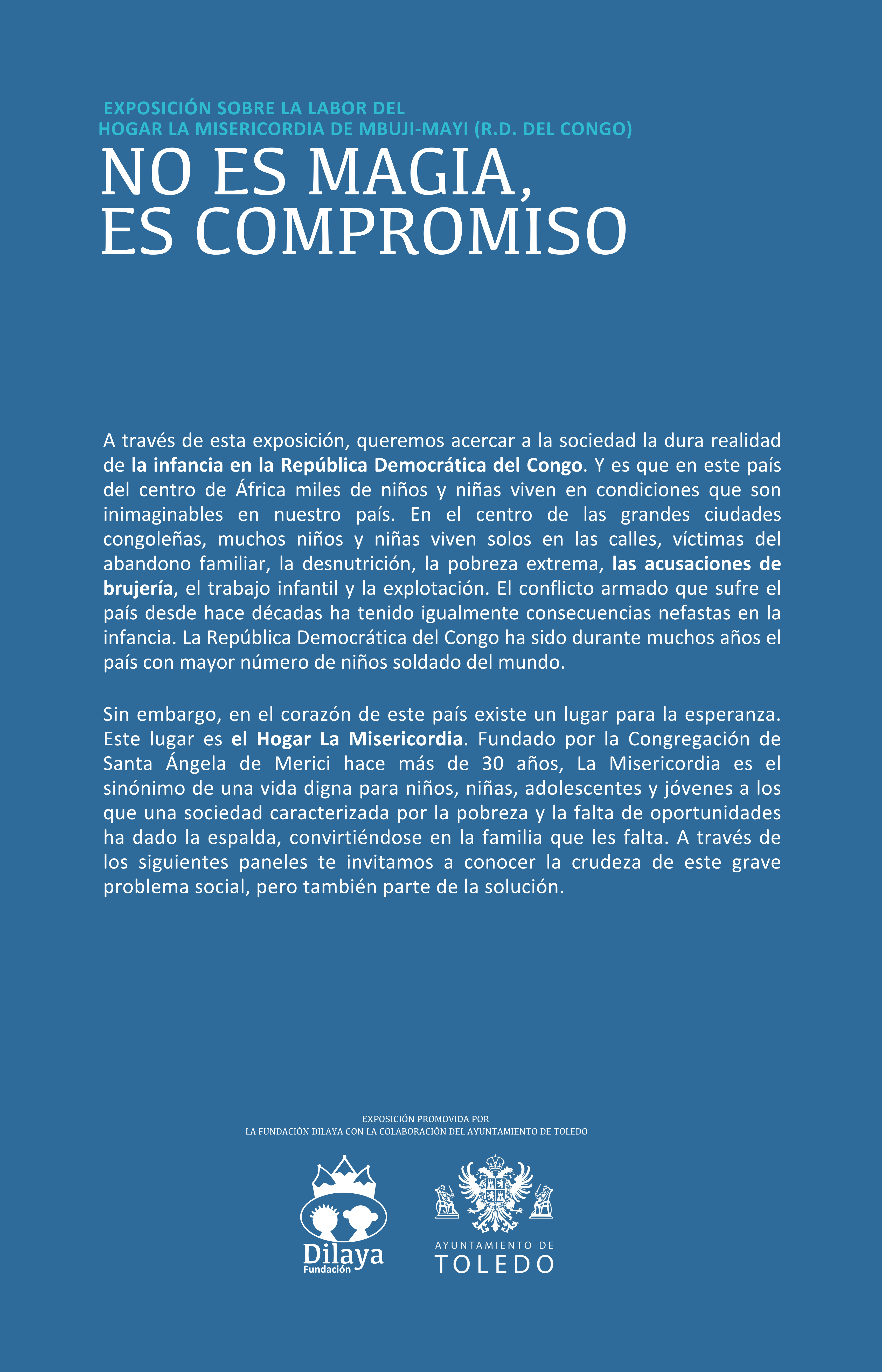 EXPOSICIÓN SOBRE LA LABOR DEL
HOGAR LA MISERICORDIA DE MBUJI-MAYI (R.D. DEL CONGO)

NO ES MAGIA,
ES COMPROMISO

A través de esta exposición, queremos acercar a la sociedad la dura realidad de la infancia en la República Democrática del Congo. Y es que en este país del centro de África miles de niños y niñas viven en condiciones que son inimaginables en nuestro país. En el centro de las grandes ciudades congoleñas, muchos niños y niñas viven solos en las calles, víctimas del abandono familiar, la desnutrición, la pobreza extrema, las acusaciones de brujería, el trabajo infantil y la explotación. El conflicto armado que sufre el país desde hace décadas ha tenido igualmente consecuencias nefastas en la infancia. La República Democrática del Congo ha sido durante muchos años el país con mayor número de niños soldado del mundo.

Sin embargo, en el corazón de este país existe un lugar para la esperanza. Este lugar es el Hogar La Misericordia. Fundado por la Congregación de Santa Ángela de Merici hace más de 30 años, La Misericordia es el sinónimo de una vida digna para niños, niñas, adolescentes y jóvenes a los que una sociedad caracterizada por la pobreza y la falta de oportunidades ha dado la espalda, convirtiéndose en la familia que les falta. A través de los siguientes paneles te invitamos a conocer la crudeza de este grave problema social, pero también parte de la solución.

EXPOSICIÓN PROMOVIDA POR
LA FUNDACIÓN DILAYA CON LA COLABORACIÓN DEL AYUNTAMIENTO DE TOLEDO

Dilaya
Fundación

AYUNTAMIENTO DE
TOLEDO